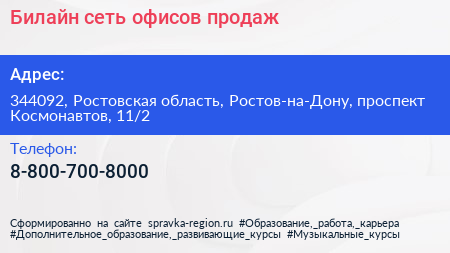 Билайн сеть офисов продаж

Адрес:

344092, Ростовская область, Ростов-на-Дону, проспект Космонавтов, 11/2

Телефон:

8-800-700-8000

Сформированно на сайте spravka-region.ru #Образование,_работа,_карьера #Дополнительное_образование,_развивающие_курсы #Музыкальные_курсы